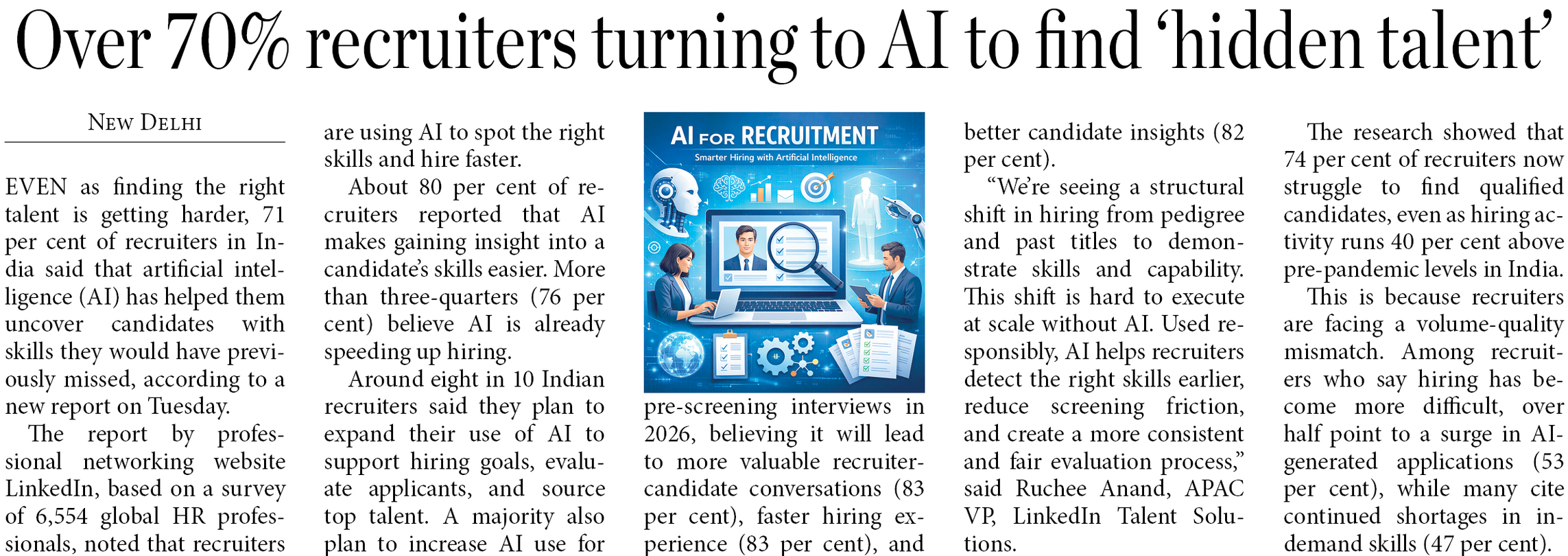 Over 70% recruiters turning to AI to find 'hidden talent'

NEW DELHI

EVEN as finding the right talent is getting harder, 71 per cent of recruiters in India said that artificial intelligence (AI) has helped them uncover candidates with skills they would have previously missed, according to a new report on Tuesday.

The report by professional networking website LinkedIn, based on a survey of 6,554 global HR professionals, noted that recruiters are using AI to spot the right skills and hire faster.

About 80 per cent of recruiters reported that AI makes gaining insight into a candidate's skills easier. More than three-quarters (76 per cent) believe AI is already speeding up hiring.

Around eight in 10 Indian recruiters said they plan to expand their use of AI to support hiring goals, evaluate applicants, and source top talent. A majority also plan to increase AI use for

AI FOR RECRUITMENT
Smarter Hiring with Artificial Intelligence

pre-screening interviews in 2026, believing it will lead to more valuable recruiter-candidate conversations (83 per cent), faster hiring experience (83 per cent), and better candidate insights (82 per cent).

"We're seeing a structural shift in hiring from pedigree and past titles to demonstrate skills and capability. This shift is hard to execute at scale without AI. Used responsibly, AI helps recruiters detect the right skills earlier, reduce screening friction, and create a more consistent and fair evaluation process," said Ruchee Anand, APAC VP, LinkedIn Talent Solutions.

The research showed that 74 per cent of recruiters now struggle to find qualified candidates, even as hiring activity runs 40 per cent above pre-pandemic levels in India.

This is because recruiters are facing a volume-quality mismatch. Among recruiters who say hiring has become more difficult, over half point to a surge in AI-generated applications (53 per cent), while many cite continued shortages in in-demand skills (47 per cent).